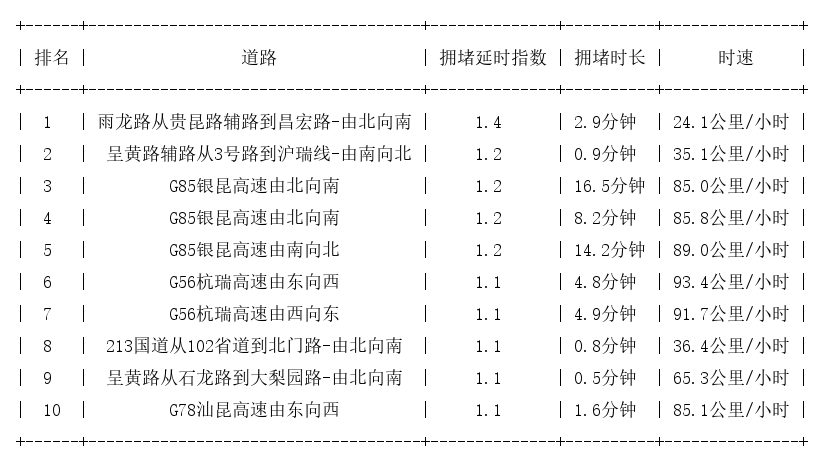 | 排名 | 道路 | 拥堵延时指数 | 拥堵时长 | 时速 |
|---|---|---|---|---|
| 1 | 雨龙路从贵昆路辅路到昌宏路-由北向南 | 1.4 | 2.9分钟 | 24.1公里/小时 |
| 2 | 呈黄路辅路从3号路到沪瑞线-由南向北 | 1.2 | 0.9分钟 | 35.1公里/小时 |
| 3 | G85银昆高速由北向南 | 1.2 | 16.5分钟 | 85.0公里/小时 |
| 4 | G85银昆高速由北向南 | 1.2 | 8.2分钟 | 85.8公里/小时 |
| 5 | G85银昆高速由南向北 | 1.2 | 14.2分钟 | 89.0公里/小时 |
| 6 | G56杭瑞高速由东向西 | 1.1 | 4.8分钟 | 93.4公里/小时 |
| 7 | G56杭瑞高速由西向东 | 1.1 | 4.9分钟 | 91.7公里/小时 |
| 8 | 213国道从102省道到北门路-由北向南 | 1.1 | 0.8分钟 | 36.4公里/小时 |
| 9 | 呈黄路从石龙路到大梨园路-由北向南 | 1.1 | 0.5分钟 | 65.3公里/小时 |
| 10 | G78汕昆高速由东向西 | 1.1 | 1.6分钟 | 85.1公里/小时 |